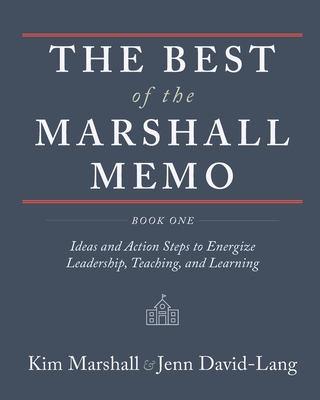 THE BEST
of the
MARSHALL
MEMO

BOOK ONE

Ideas and Action Steps to Energize Leadership, Teaching, and Learning

Kim Marshall & Jenn David-Lang